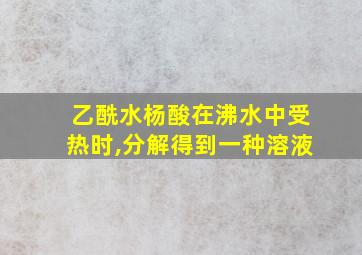 乙酰水杨酸在沸水中受热时,分解得到一种溶液